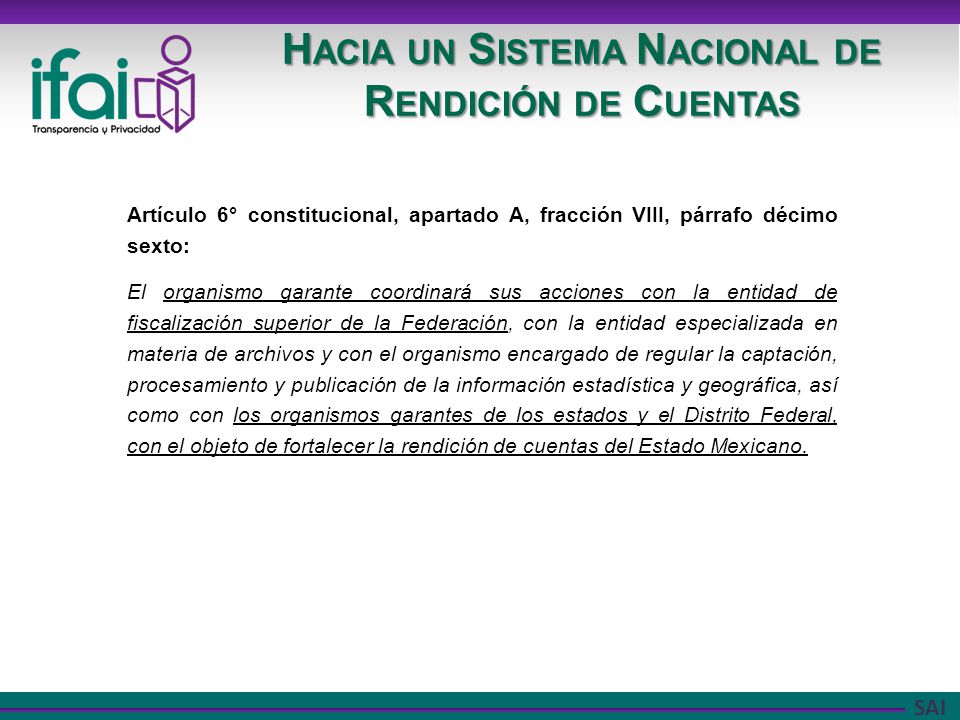 ifai
Transparencia y Privacidad

HACIA UN SISTEMA NACIONAL DE RENDICIÓN DE CUENTAS

Artículo 6° constitucional, apartado A, fracción VIII, párrafo décimo sexto:

El organismo garante coordinará sus acciones con la entidad de fiscalización superior de la Federación, con la entidad especializada en materia de archivos y con el organismo encargado de regular la captación, procesamiento y publicación de la información estadística y geográfica, así como con los organismos garantes de los estados y el Distrito Federal, con el objeto de fortalecer la rendición de cuentas del Estado Mexicano.

SAI